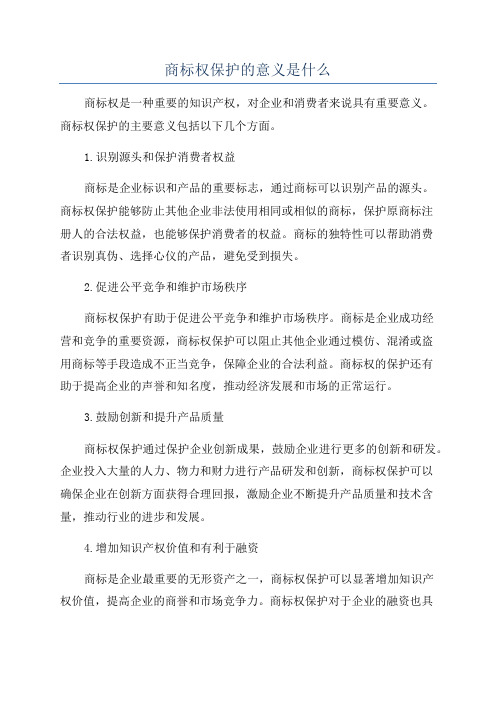 商标权保护的意义是什么

商标权是一种重要的知识产权，对企业和消费者来说具有重要意义。商标权保护的主要意义包括以下几个方面。

1.识别源头和保护消费者权益

商标是企业标识和产品的重要标志，通过商标可以识别产品的源头。商标权保护能够防止其他企业非法使用相同或相似的商标，保护原商标注册人的合法权益，也能够保护消费者的权益。商标的独特性可以帮助消费者识别真伪、选择心仪的产品，避免受到损失。

2.促进公平竞争和维护市场秩序

商标权保护有助于促进公平竞争和维护市场秩序。商标是企业成功经营和竞争的重要资源，商标权保护可以阻止其他企业通过模仿、混淆或盗用商标等手段造成不正当竞争，保障企业的合法利益。商标权的保护还有助于提高企业的声誉和知名度，推动经济发展和市场的正常运行。

3.鼓励创新和提升产品质量

商标权保护通过保护企业创新成果，鼓励企业进行更多的创新和研发。企业投入大量的人力、物力和财力进行产品研发和创新，商标权保护可以确保企业在创新方面获得合理回报，激励企业不断提升产品质量和技术含量，推动行业的进步和发展。

4.增加知识产权价值和有利于融资

商标是企业最重要的无形资产之一，商标权保护可以显著增加知识产权价值，提高企业的商誉和市场竞争力。商标权保护对于企业的融资也具